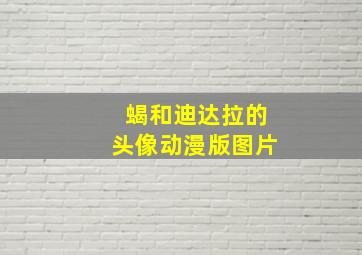 蝎和迪达拉的
头像动漫版图片